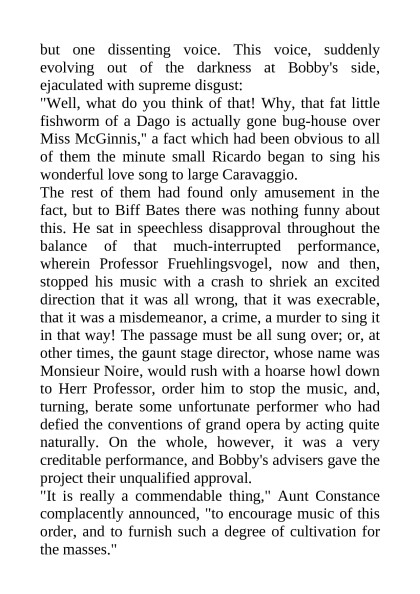 but one dissenting voice. This voice, suddenly evolving out of the darkness at Bobby's side, ejaculated with supreme disgust:
"Well, what do you think of that! Why, that fat little fishworm of a Dago is actually gone bug-house over Miss McGinnis," a fact which had been obvious to all of them the minute small Ricardo began to sing his wonderful love song to large Caravaggio.
The rest of them had found only amusement in the fact, but to Biff Bates there was nothing funny about this. He sat in speechless disapproval throughout the balance of that much-interrupted performance, wherein Professor Fruehlingsvogel, now and then, stopped his music with a crash to shriek an excited direction that it was all wrong, that it was execrable, that it was a misdemeanor, a crime, a murder to sing it in that way! The passage must be all sung over; or, at other times, the gaunt stage director, whose name was Monsieur Noire, would rush with a hoarse howl down to Herr Professor, order him to stop the music, and, turning, berate some unfortunate performer who had defied the conventions of grand opera by acting quite naturally. On the whole, however, it was a very creditable performance, and Bobby's advisers gave the project their unqualified approval.
"It is really a commendable thing," Aunt Constance complacently announced, "to encourage music of this order, and to furnish such a degree of cultivation for the masses."